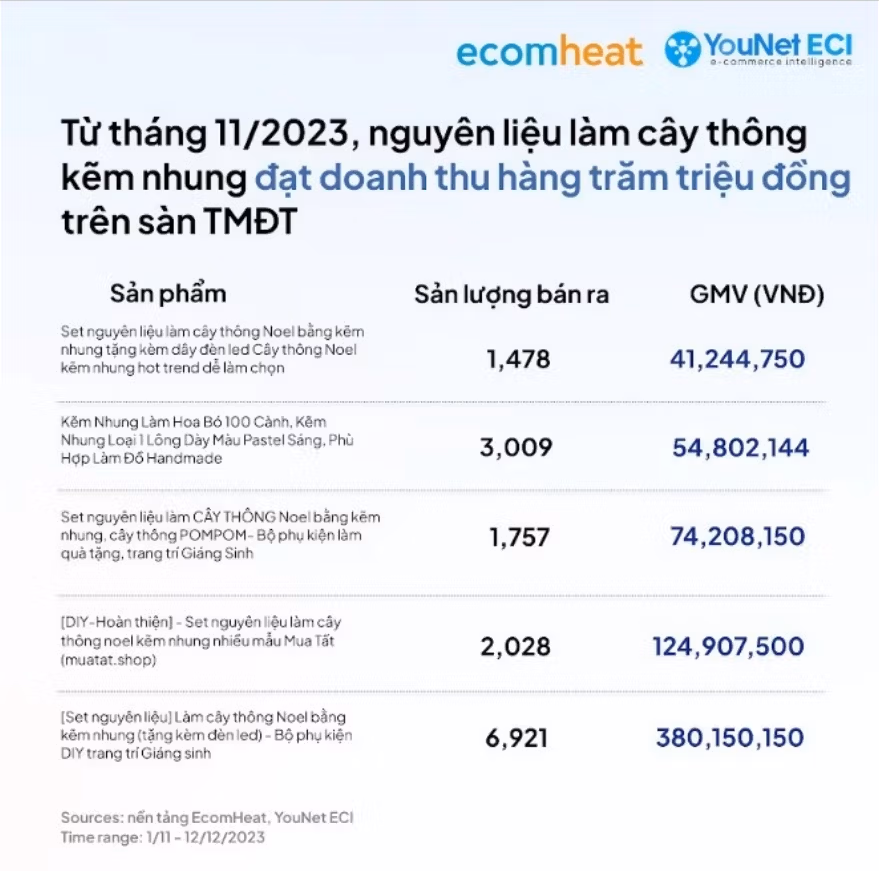 ecomheat YouNet ECI
e-commerce intelligence

Từ tháng 11/2023, nguyên liệu làm cây thông kẽm nhung đạt doanh thu hàng trăm triệu đồng trên sàn TMĐT

| Sản phẩm | Sản lượng bán ra | GMV (VNĐ) |
|---|---|---|
| Set nguyên liệu làm cây thông Noel bằng kẽm nhung tặng kèm dây đèn led Cây thông Noel kẽm nhung hot trend dễ làm chọn | 1,478 | 41,244,750 |
| Kẽm Nhung Làm Hoa Bó 100 Cành, Kẽm Nhung Loại 1 Lông Dày Màu Pastel Sáng, Phù Hợp Làm Đồ Handmade | 3,009 | 54,802,144 |
| Set nguyên liệu làm CÂY THÔNG Noel bằng kẽm nhung, cây thông POMPOM - Bộ phụ kiện làm quà tặng, trang trí Giáng Sinh | 1,757 | 74,208,150 |
| [DIY-Hoàn thiện] - Set nguyên liệu làm cây thông noel kẽm nhung nhiều mẫu Mua Tất (muatat.shop) | 2,028 | 124,907,500 |
| [Set nguyên liệu] Làm cây thông Noel bằng kẽm nhung (tặng kèm đèn led) - Bộ phụ kiện DIY trang trí Giáng sinh | 6,921 | 380,150,150 |

Sources: nền tảng EcomHeat, YouNet ECI
Time range: 1/11 - 12/12/2023